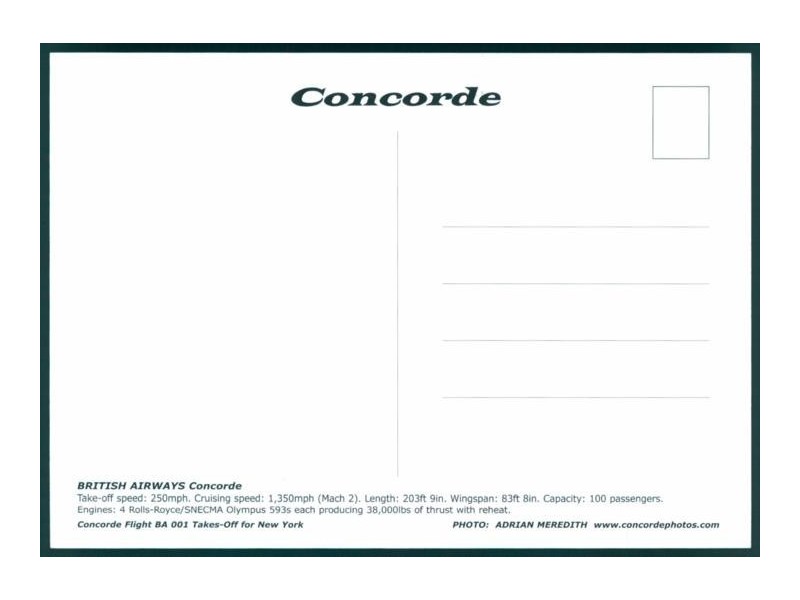 Concorde

BRITISH AIRWAYS Concorde
Take-off speed: 250mph. Cruising speed: 1,350mph (Mach 2). Length: 203ft 9in. Wingspan: 83ft 8in. Capacity: 100 passengers.
Engines: 4 Rolls-Royce/SNECMA Olympus 593s each producing 38,000lbs of thrust with reheat.
Concorde Flight BA 001 Takes-Off for New York

PHOTO: ADRIAN MEREDITH www.concordephotos.com